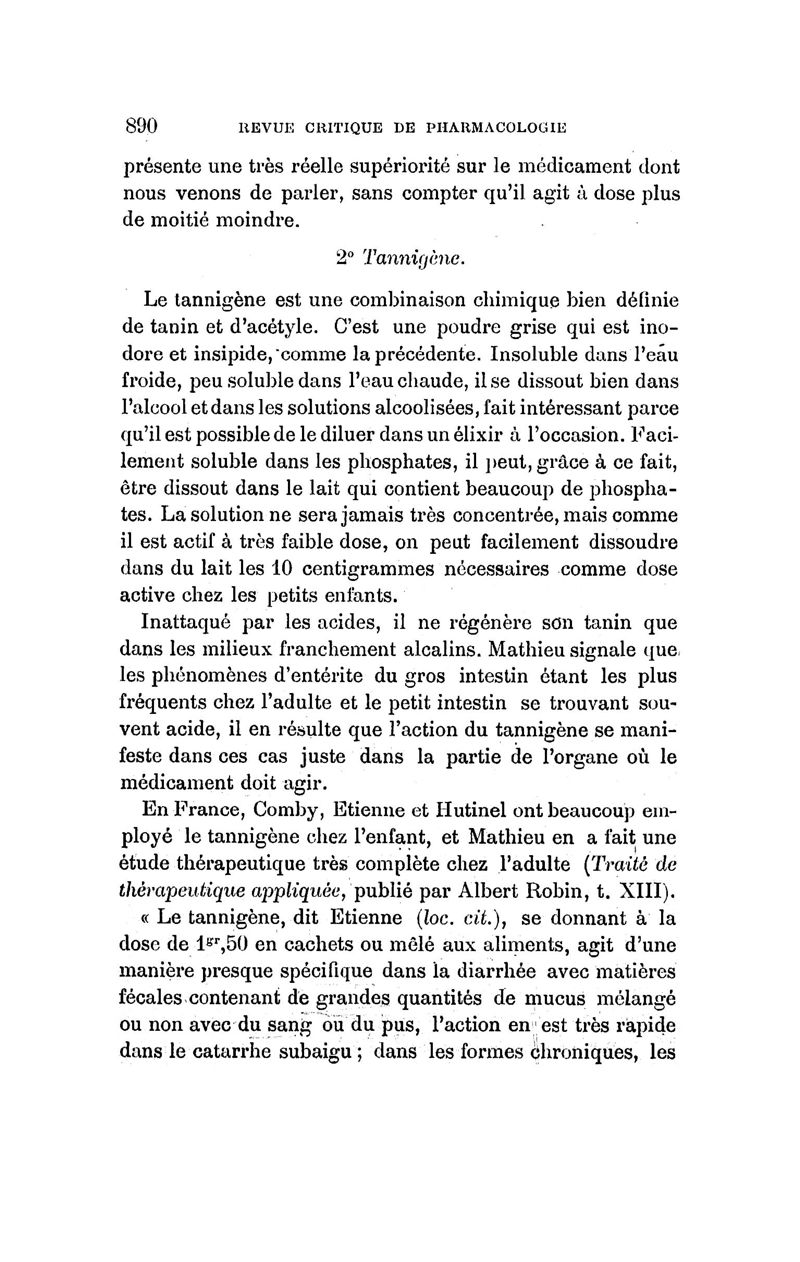 890 REVUE CRITIQUE DE PHARMACOLOGIE

présente une très réelle supériorité sur le médicament dont nous venons de parler, sans compter qu'il agit à dose plus de moitié moindre.

2° Tannigène.

Le tannigène est une combinaison chimique bien définie de tanin et d'acétyle. C'est une poudre grise qui est inodore et insipide, comme la précédente. Insoluble dans l'eau froide, peu soluble dans l'eau chaude, il se dissout bien dans l'alcool et dans les solutions alcoolisées, fait intéressant parce qu'il est possible de le diluer dans un élixir à l'occasion. Facilement soluble dans les phosphates, il peut, grâce à ce fait, être dissout dans le lait qui contient beaucoup de phosphates. La solution ne sera jamais très concentrée, mais comme il est actif à très faible dose, on peut facilement dissoudre dans du lait les 10 centigrammes nécessaires comme dose active chez les petits enfants.

Inattaqué par les acides, il ne régénère son tanin que dans les milieux franchement alcalins. Mathieu signale que les phénomènes d'entérite du gros intestin étant les plus fréquents chez l'adulte et le petit intestin se trouvant souvent acide, il en résulte que l'action du tannigène se manifeste dans ces cas juste dans la partie de l'organe où le médicament doit agir.

En France, Comby, Etienne et Hutinel ont beaucoup employé le tannigène chez l'enfant, et Mathieu en a fait une étude thérapeutique très complète chez l'adulte (Traité de thérapeutique appliquée, publié par Albert Robin, t. XIII).

« Le tannigène, dit Etienne (loc. cit.), se donnant à la dose de $1^{gr},50$ en cachets ou mêlé aux aliments, agit d'une manière presque spécifique dans la diarrhée avec matières fécales contenant de grandes quantités de mucus mélangé ou non avec du sang ou du pus, l'action en est très rapide dans le catarrhe subaigu ; dans les formes chroniques, les